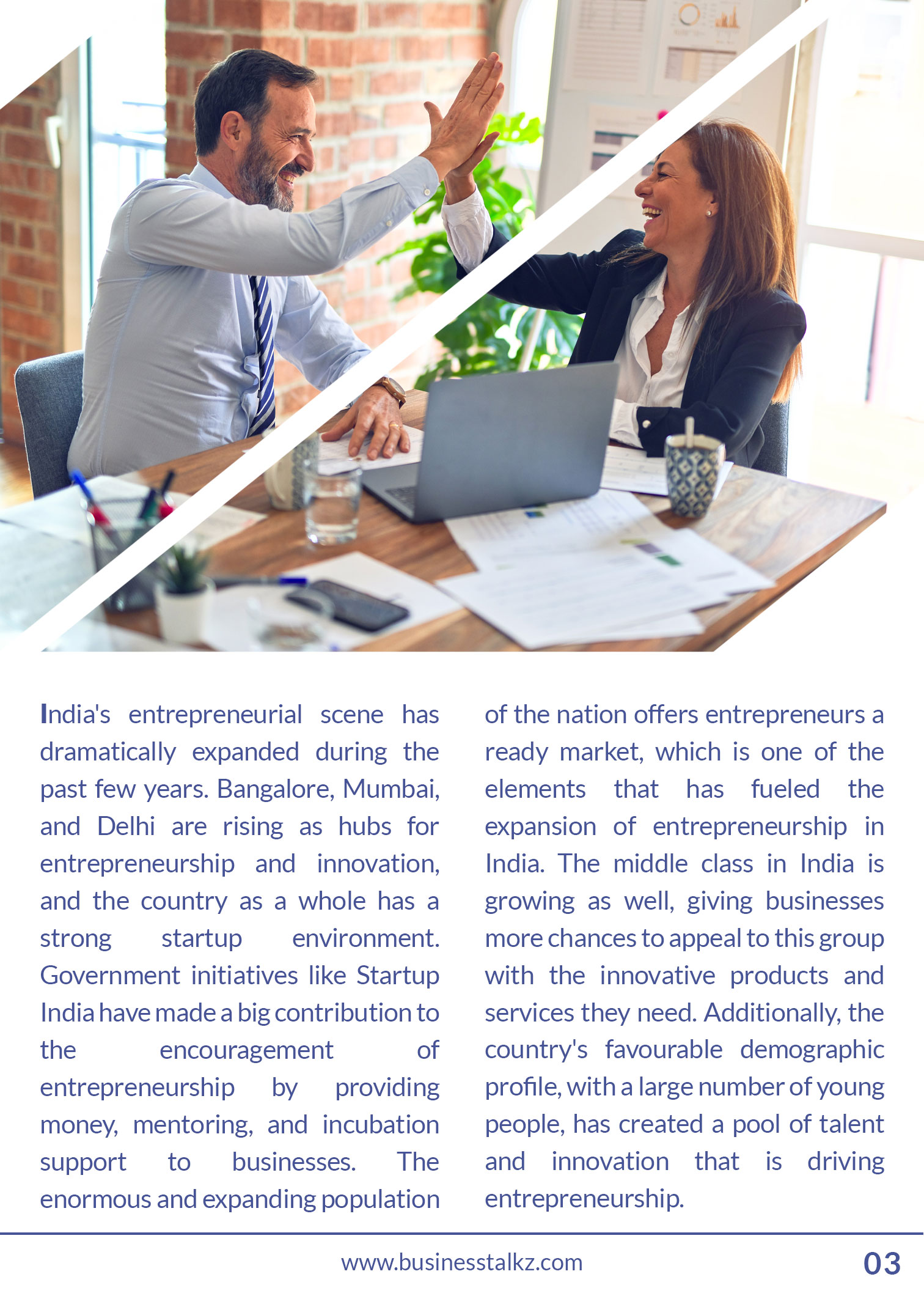 India's entrepreneurial scene has dramatically expanded during the past few years. Bangalore, Mumbai, and Delhi are rising as hubs for entrepreneurship and innovation, and the country as a whole has a strong startup environment. Government initiatives like Startup India have made a big contribution to the encouragement of entrepreneurship by providing money, mentoring, and incubation support to businesses. The enormous and expanding population of the nation offers entrepreneurs a ready market, which is one of the elements that has fueled the expansion of entrepreneurship in India. The middle class in India is growing as well, giving businesses more chances to appeal to this group with the innovative products and services they need. Additionally, the country's favourable demographic profile, with a large number of young people, has created a pool of talent and innovation that is driving entrepreneurship.

www.businesstalkz.com

03